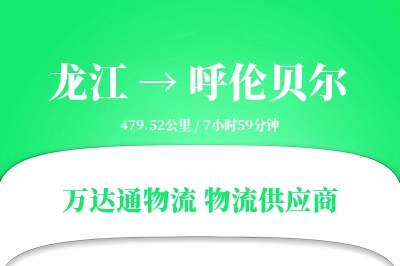 龙江 → 呼伦贝尔

479.52公里 / 7小时59分钟

万达通物流 物流供应商